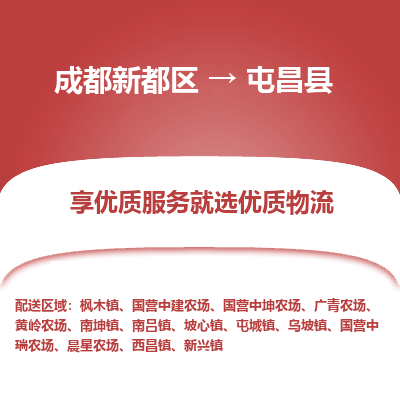 成都新都区 → 屯昌县

享优质服务就选优质物流

配送区域：枫木镇、国营中建农场、国营中坤农场、广青农场、黄岭农场、南坤镇、南吕镇、坡心镇、屯城镇、乌坡镇、国营中瑞农场、晨星农场、西昌镇、新兴镇